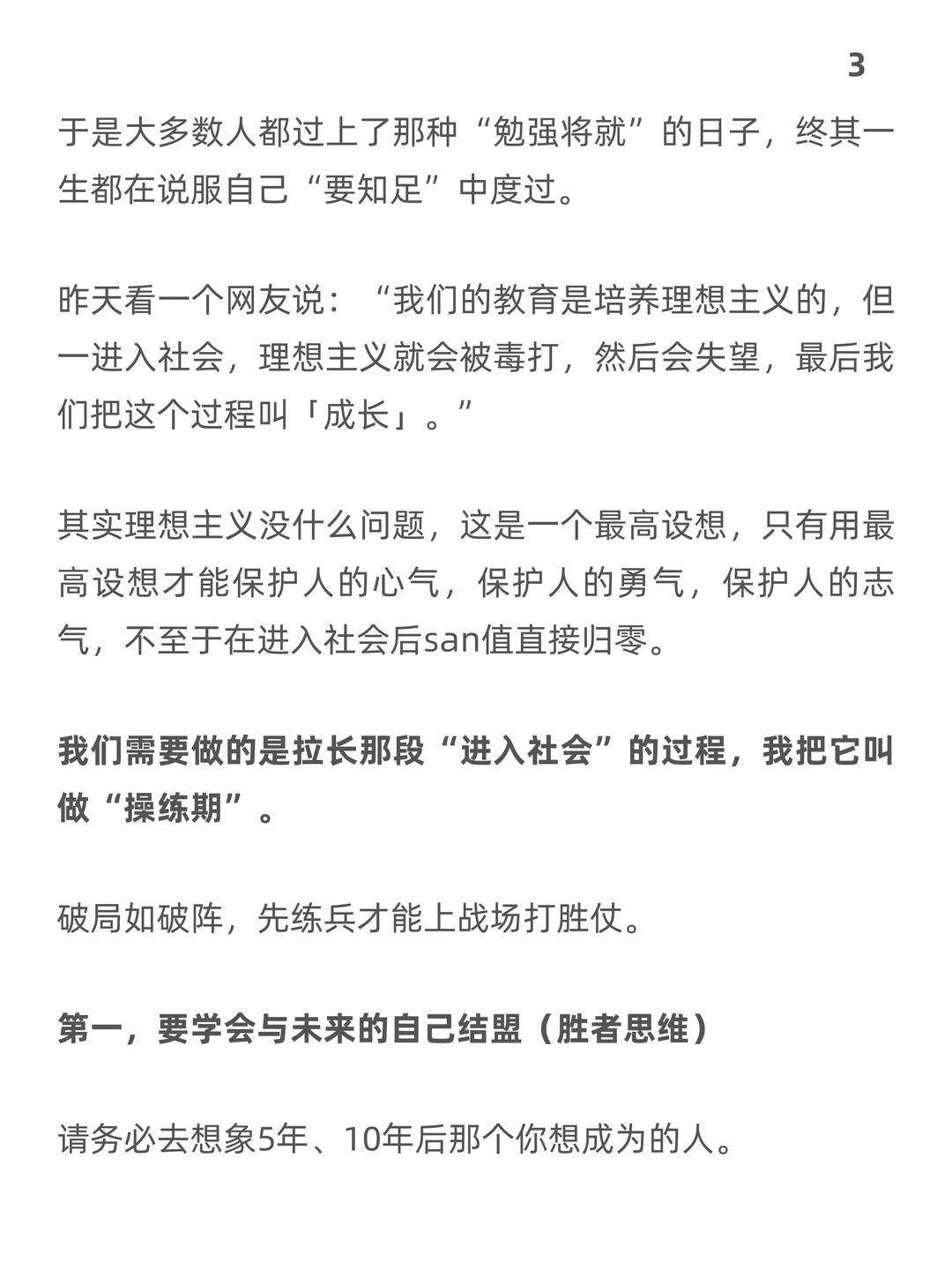 3

于是大多数人都过上了那种“勉强将就”的日子，终其一生都在说服自己“要知足”中度过。

昨天看一个网友说：“我们的教育是培养理想主义的，但一进入社会，理想主义就会被毒打，然后会失望，最后我们把这个过程叫「成长」。”

其实理想主义没什么问题，这是一个最高设想，只有用最高设想才能保护人的心气，保护人的勇气，保护人的志气，不至于在进入社会后san值直接归零。

我们需要做的是拉长那段“进入社会”的过程，我把它叫做“操练期”。

破局如破阵，先练兵才能上战场打胜仗。

第一，要学会与未来的自己结盟（胜者思维）

请务必去想象5年、10年后那个你想成为的人。